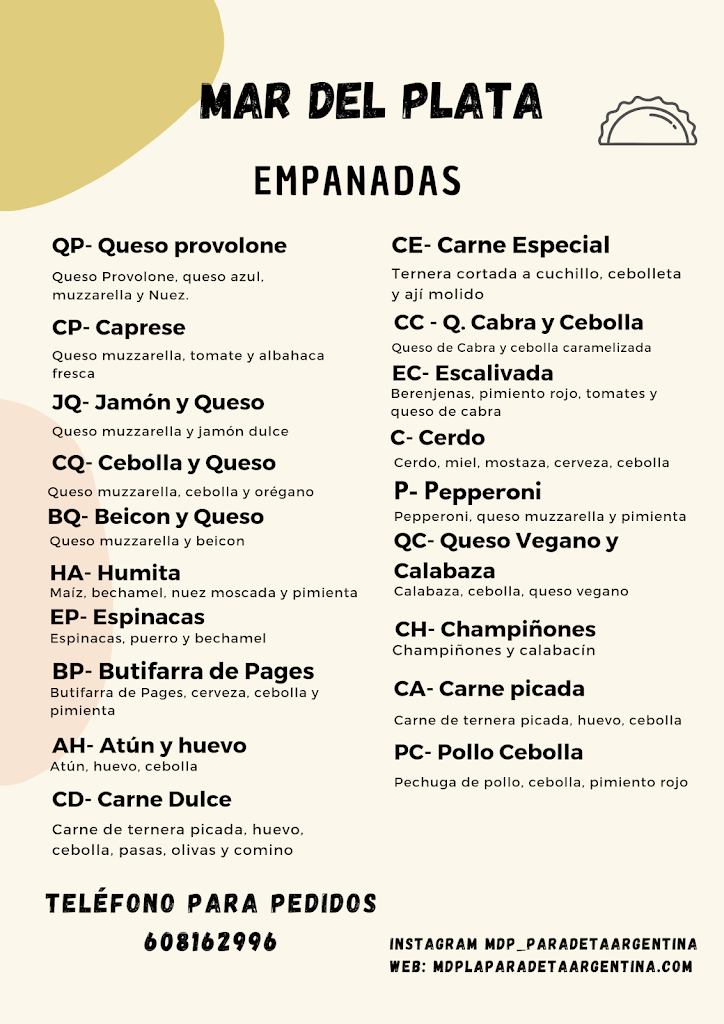 MAR DEL PLATA

EMPANADAS

QP- Queso provolone
Queso Provolone, queso azul, muzzarella y Nuez.

CP- Caprese
Queso muzzarella, tomate y albahaca fresca

JQ- Jamón y Queso
Queso muzzarella y jamón dulce

CQ- Cebolla y Queso
Queso muzzarella, cebolla y orégano

BQ- Beicon y Queso
Queso muzzarella y beicon

HA- Humita
Maíz, bechamel, nuez moscada y pimienta

EP- Espinacas
Espinacas, puerro y bechamel

BP- Butifarra de Pages
Butifarra de Pages, cerveza, cebolla y pimienta

AH- Atún y huevo
Atún, huevo, cebolla

CD- Carne Dulce
Carne de ternera picada, huevo, cebolla, pasas, olivas y comino

CE- Carne Especial
Ternera cortada a cuchillo, cebolleta y ají molido

CC - Q. Cabra y Cebolla
Queso de Cabra y cebolla caramelizada

EC- Escalivada
Berenjenas, pimiento rojo, tomates y queso de cabra

C- Cerdo
Cerdo, miel, mostaza, cerveza, cebolla

P- Pepperoni
Pepperoni, queso muzzarella y pimienta

QC- Queso Vegano y Calabaza
Calabaza, cebolla, queso vegano

CH- Champiñones
Champiñones y calabacín

CA- Carne picada
Carne de ternera picada, huevo, cebolla

PC- Pollo Cebolla
Pechuga de pollo, cebolla, pimiento rojo

TELÉFONO PARA PEDIDOS
608162996

INSTAGRAM MDP_PARADETAARGENTINA
WEB: MDPLAPARADETAARGENTINA.COM